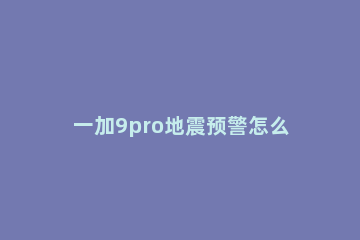 一加9pro地震预警怎么